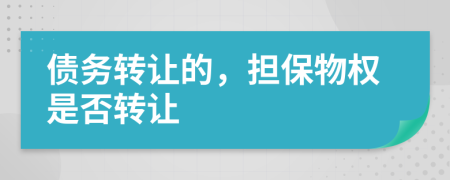 债务转让的，担保物权是否转让